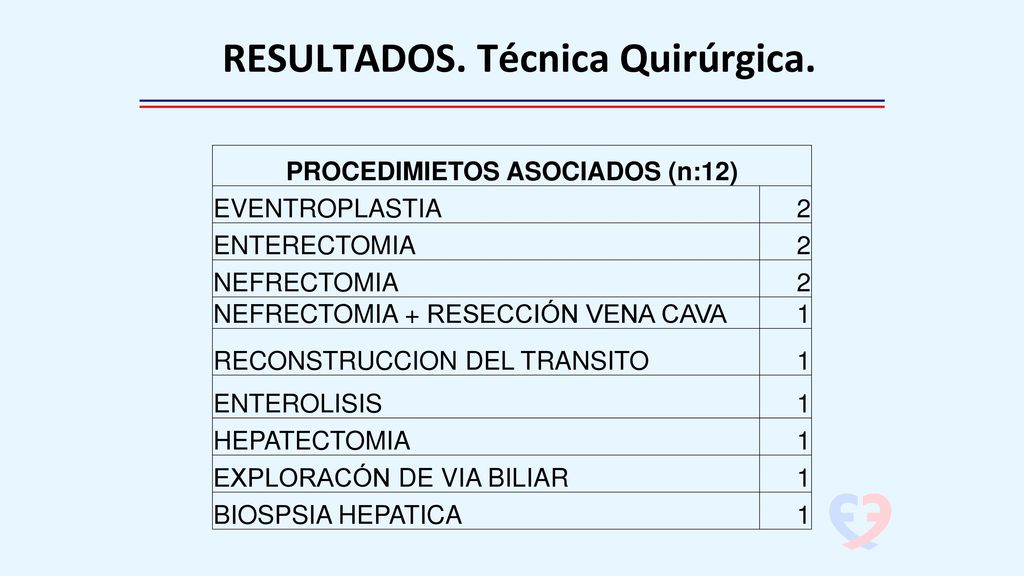 RESULTADOS. Técnica Quirúrgica.

| PROCEDIMIETOS ASOCIADOS (n:12) | |
|---|---|
| EVENTROPLASTIA | 2 |
| ENTERECTOMIA | 2 |
| NEFRECTOMIA | 2 |
| NEFRECTOMIA + RESECCIÓN VENA CAVA | 1 |
| RECONSTRUCCION DEL TRANSITO | 1 |
| ENTEROLISIS | 1 |
| HEPATECTOMIA | 1 |
| EXPLORACÓN DE VIA BILIAR | 1 |
| BIOSPSIA HEPATICA | 1 |